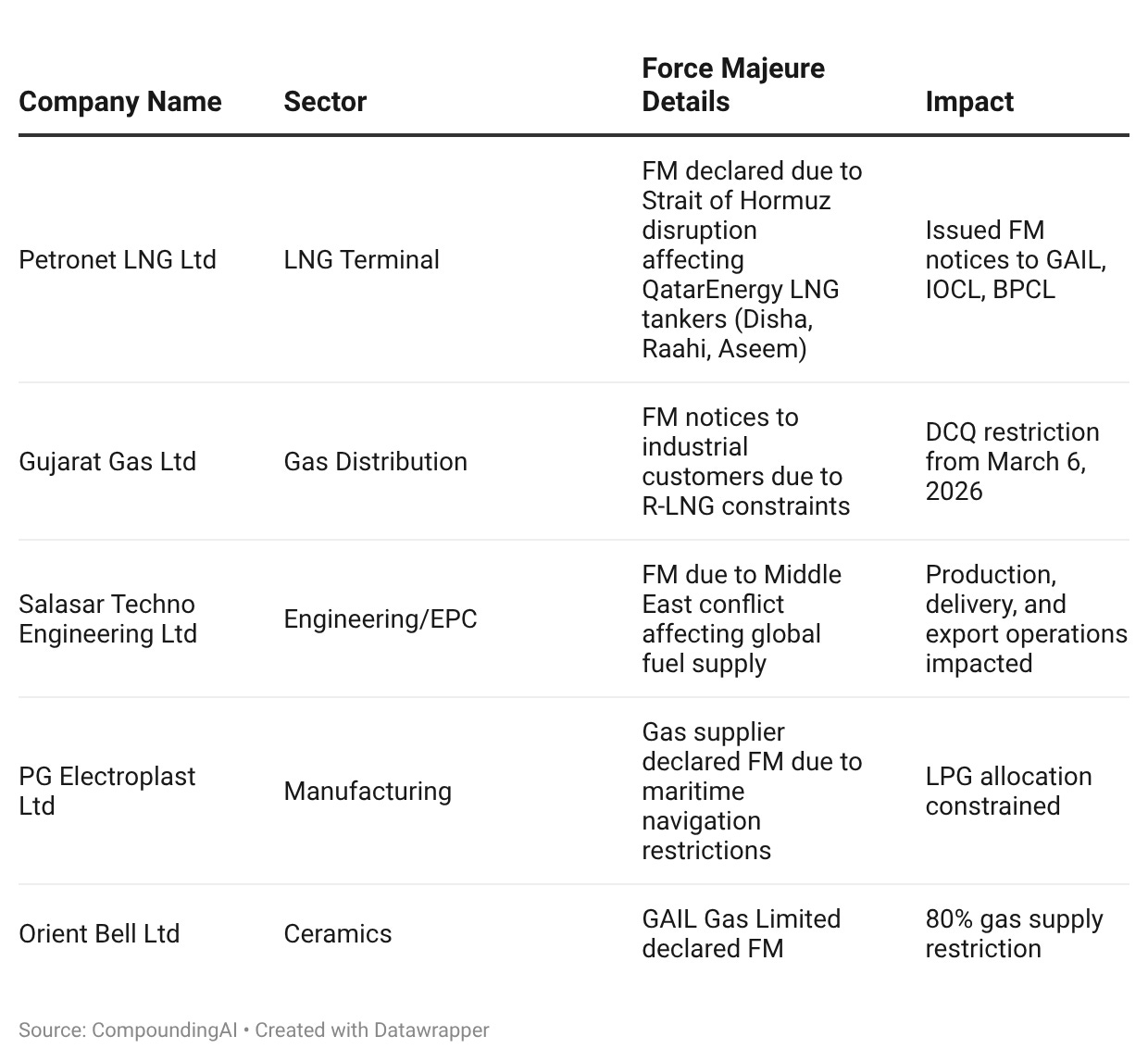 | Company Name | Sector | Force Majeure Details | Impact |
|---|---|---|---|
| Petronet LNG Ltd | LNG Terminal | FM declared due to Strait of Hormuz disruption affecting QatarEnergy LNG tankers (Disha, Raahi, Aseem) | Issued FM notices to GAIL, IOCL, BPCL |
| Gujarat Gas Ltd | Gas Distribution | FM notices to industrial customers due to R-LNG constraints | DCQ restriction from March 6, 2026 |
| Salasar Techno Engineering Ltd | Engineering/EPC | FM due to Middle East conflict affecting global fuel supply | Production, delivery, and export operations impacted |
| PG Electroplast Ltd | Manufacturing | Gas supplier declared FM due to maritime navigation restrictions | LPG allocation constrained |
| Orient Bell Ltd | Ceramics | GAIL Gas Limited declared FM | 80% gas supply restriction |

Source: CompoundingAI • Created with Datawrapper